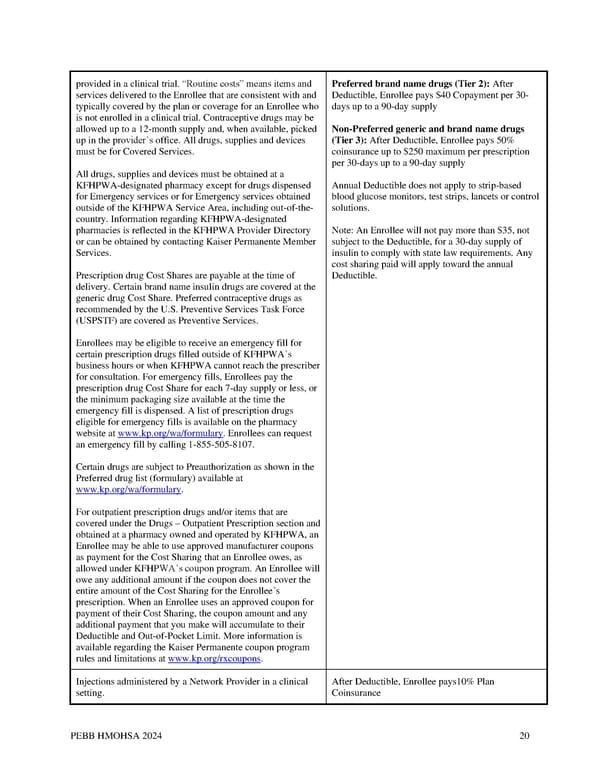 | | |
|---|---|
| provided in a clinical trial. "Routine costs" means items and services delivered to the Enrollee that are consistent with and typically covered by the plan or coverage for an Enrollee who is not enrolled in a clinical trial. Contraceptive drugs may be allowed up to a 12-month supply and, when available, picked up in the provider's office. All drugs, supplies and devices must be for Covered Services.<br><br>All drugs, supplies and devices must be obtained at a KFHPWA-designated pharmacy except for drugs dispensed for Emergency services or for Emergency services obtained outside of the KFHPWA Service Area, including out-of-the-country. Information regarding KFHPWA-designated pharmacies is reflected in the KFHPWA Provider Directory or can be obtained by contacting Kaiser Permanente Member Services.<br><br>Prescription drug Cost Shares are payable at the time of delivery. Certain brand name insulin drugs are covered at the generic drug Cost Share. Preferred contraceptive drugs as recommended by the U.S. Preventive Services Task Force (USPSTF) are covered as Preventive Services.<br><br>Enrollees may be eligible to receive an emergency fill for certain prescription drugs filled outside of KFHPWA's business hours or when KFHPWA cannot reach the prescriber for consultation. For emergency fills, Enrollees pay the prescription drug Cost Share for each 7-day supply or less, or the minimum packaging size available at the time the emergency fill is dispensed. A list of prescription drugs eligible for emergency fills is available on the pharmacy website at www.kp.org/wa/formulary. Enrollees can request an emergency fill by calling 1-855-505-8107.<br><br>Certain drugs are subject to Preauthorization as shown in the Preferred drug list (formulary) available at www.kp.org/wa/formulary.<br><br>For outpatient prescription drugs and/or items that are covered under the Drugs – Outpatient Prescription section and obtained at a pharmacy owned and operated by KFHPWA, an Enrollee may be able to use approved manufacturer coupons as payment for the Cost Sharing that an Enrollee owes, as allowed under KFHPWA's coupon program. An Enrollee will owe any additional amount if the coupon does not cover the entire amount of the Cost Sharing for the Enrollee's prescription. When an Enrollee uses an approved coupon for payment of their Cost Sharing, the coupon amount and any additional payment that you make will accumulate to their Deductible and Out-of-Pocket Limit. More information is available regarding the Kaiser Permanente coupon program rules and limitations at www.kp.org/rxcoupons. | **Preferred brand name drugs (Tier 2):** After Deductible, Enrollee pays $40 Copayment per 30-days up to a 90-day supply<br><br>**Non-Preferred generic and brand name drugs (Tier 3):** After Deductible, Enrollee pays 50% coinsurance up to $250 maximum per prescription per 30-days up to a 90-day supply<br><br>Annual Deductible does not apply to strip-based blood glucose monitors, test strips, lancets or control solutions.<br><br>Note: An Enrollee will not pay more than $35, not subject to the Deductible, for a 30-day supply of insulin to comply with state law requirements. Any cost sharing paid will apply toward the annual Deductible. |
| Injections administered by a Network Provider in a clinical setting. | After Deductible, Enrollee pays10% Plan Coinsurance |

PEBB HMOHSA 2024 20